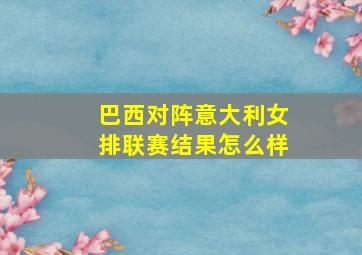 巴西对阵意大利女排联赛结果怎么样